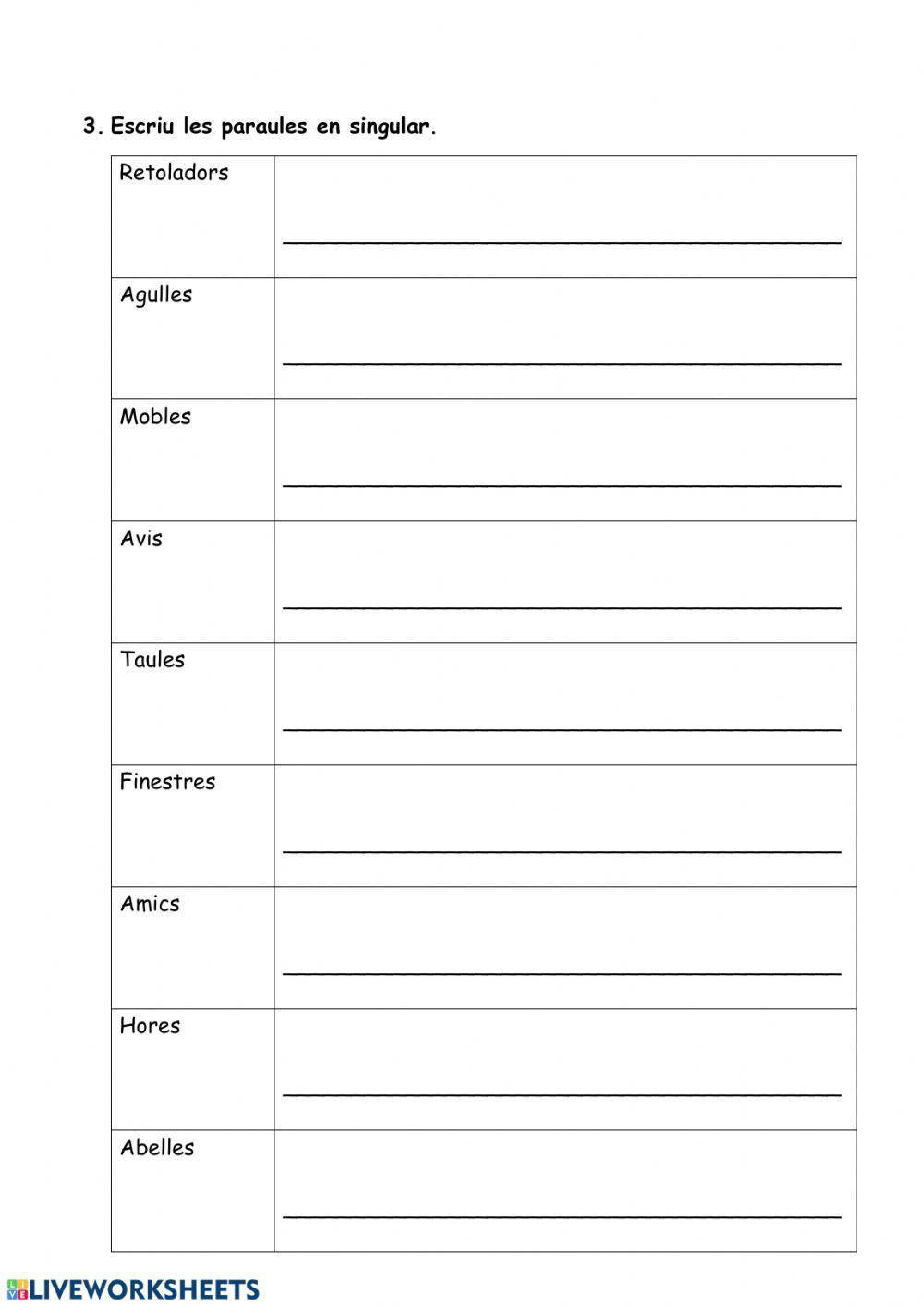 3. Escriu les paraules en singular.

| Retoladors | ____ |
|---|---|
| Agulles | ____ |
| Mobles | ____ |
| Avis | ____ |
| Taules | ____ |
| Finestres | ____ |
| Amics | ____ |
| Hores | ____ |
| Abelles | ____ |

LIVEWORKSHEETS